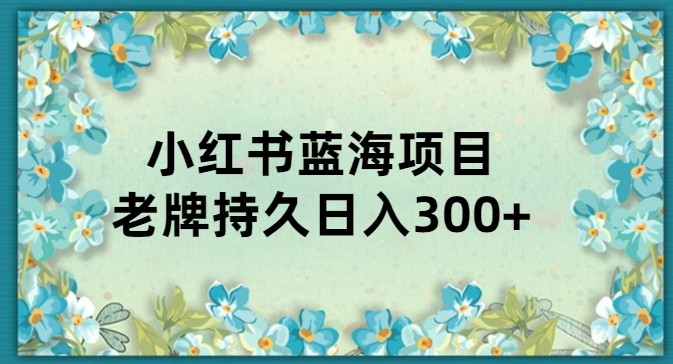 小红书蓝海项目
老牌持久日入300+